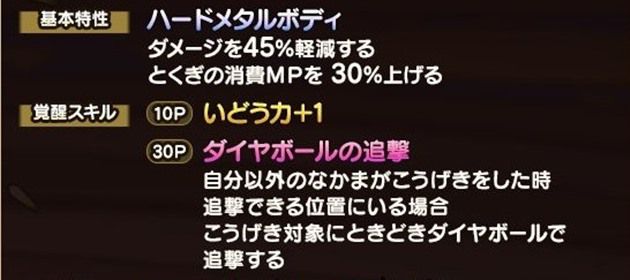 基本特性
ハードメタルボディ
ダメージを45%軽減する
とくぎの消費MPを 30%上げる

覚醒スキル
10P いどう力+1

30P ダイヤボールの追撃
自分以外のなかまがこうげきをした時
追撃できる位置にいる場合
こうげき対象にときどきダイヤボールで
追撃する